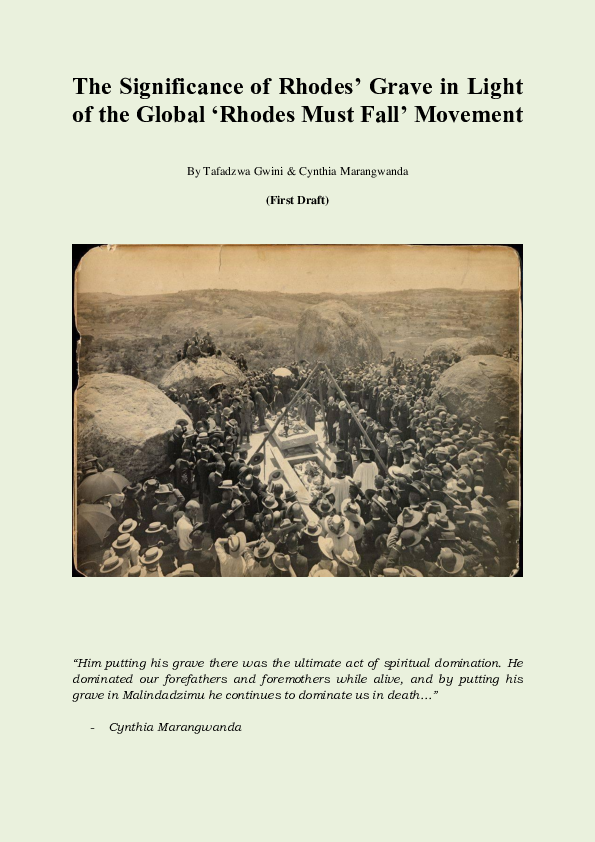 The Significance of Rhodes' Grave in Light of the Global 'Rhodes Must Fall' Movement

By Tafadzwa Gwini & Cynthia Marangwanda

(First Draft)

"Him putting his grave there was the ultimate act of spiritual domination. He dominated our forefathers and foremothers while alive, and by putting his grave in Malindadzimu he continues to dominate us in death..."

- Cynthia Marangwanda